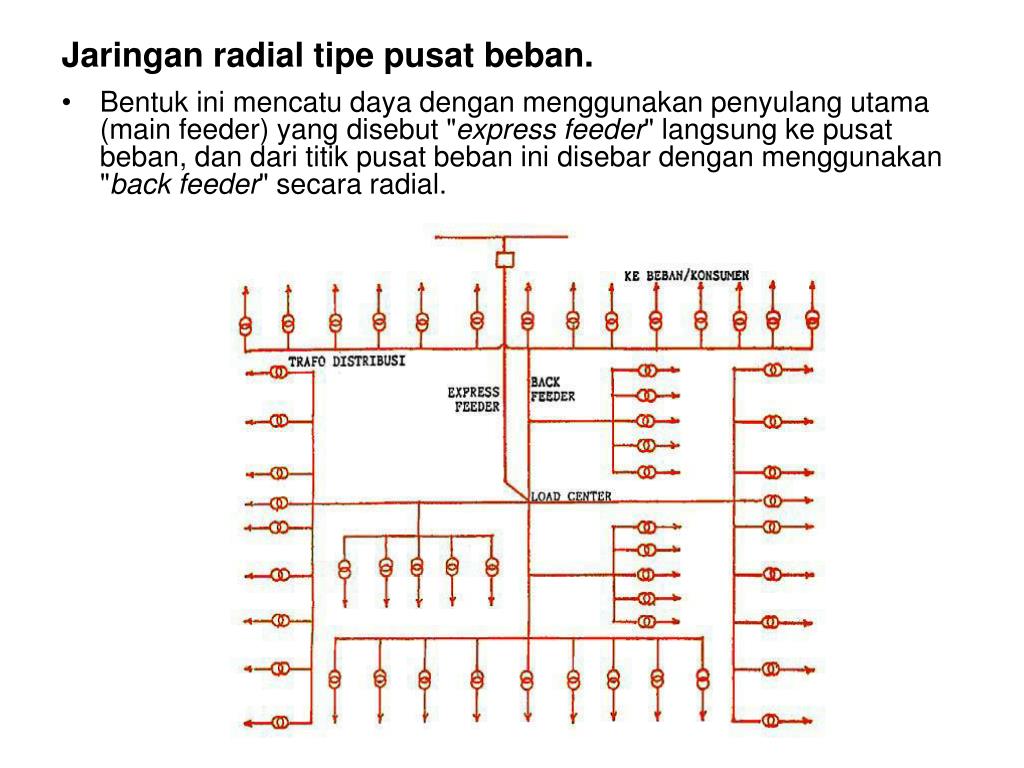 Jaringan radial tipe pusat beban.

• Bentuk ini mencatu daya dengan menggunakan penyulang utama (main feeder) yang disebut "express feeder" langsung ke pusat beban, dan dari titik pusat beban ini disebar dengan menggunakan "back feeder" secara radial.

KE BEBAN/KONSUMEN

TRAFO DISTRIBUSI

EXPRESS FEEDER

BACK FEEDER

LOAD CENTER